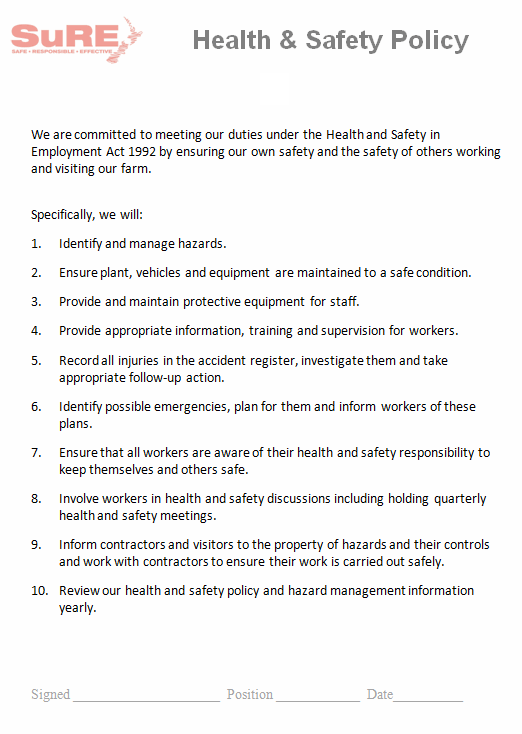 SuRE
SAFE • RESPONSIBLE • EFFECTIVE

Health & Safety Policy

We are committed to meeting our duties under the Health and Safety in Employment Act 1992 by ensuring our own safety and the safety of others working and visiting our farm.

Specifically, we will:

1. Identify and manage hazards.

2. Ensure plant, vehicles and equipment are maintained to a safe condition.

3. Provide and maintain protective equipment for staff.

4. Provide appropriate information, training and supervision for workers.

5. Record all injuries in the accident register, investigate them and take appropriate follow-up action.

6. Identify possible emergencies, plan for them and inform workers of these plans.

7. Ensure that all workers are aware of their health and safety responsibility to keep themselves and others safe.

8. Involve workers in health and safety discussions including holding quarterly health and safety meetings.

9. Inform contractors and visitors to the property of hazards and their controls and work with contractors to ensure their work is carried out safely.

10. Review our health and safety policy and hazard management information yearly.

Signed ______________________ Position ____________ Date__________